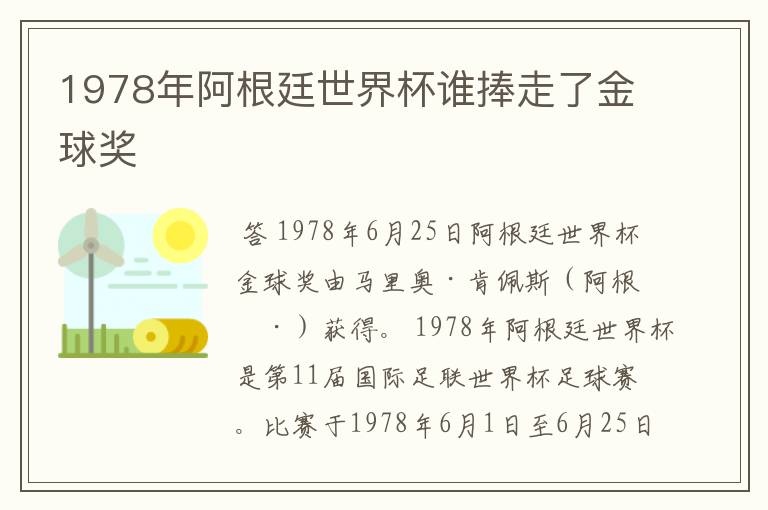 1978年阿根廷世界杯谁捧走了金球奖

答 1978年6月25日阿根廷世界杯金球奖由马里奥·肯佩斯（阿根 ·）获得。1978年阿根廷世界杯是第11届国际足联世界杯足球赛。比赛于1978年6月1日至6月25日